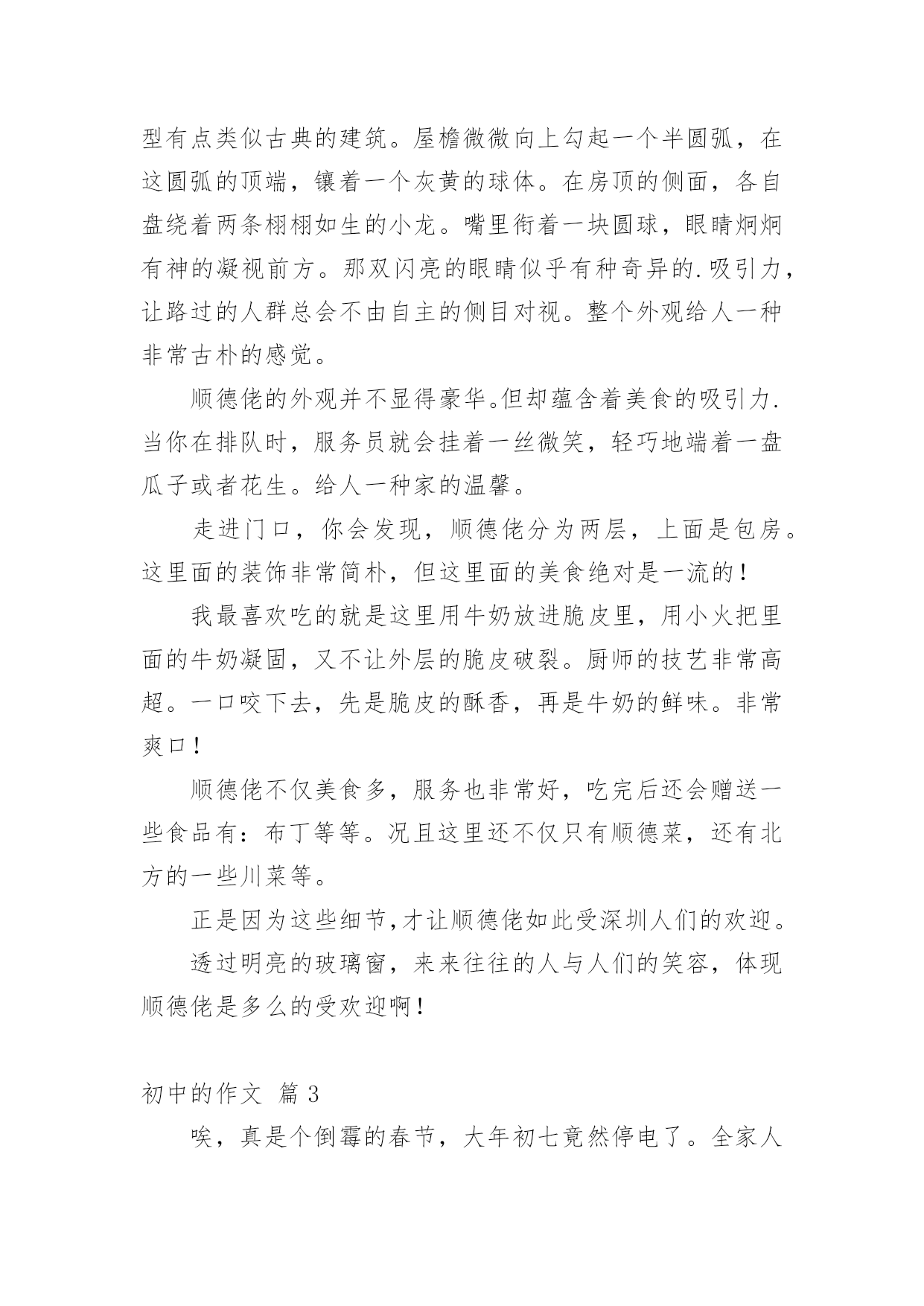 型有点类似古典的建筑。屋檐微微向上勾起一个半圆弧，在这圆弧的顶端，镶着一个灰黄的球体。在房顶的侧面，各自盘绕着两条栩栩如生的小龙。嘴里衔着一块圆球，眼睛炯炯有神的凝视前方。那双闪亮的眼睛似乎有种奇异的.吸引力，让路过的人群总会不由自主的侧目对视。整个外观给人一种非常古朴的感觉。

顺德佬的外观并不显得豪华。但却蕴含着美食的吸引力.当你在排队时，服务员就会挂着一丝微笑，轻巧地端着一盘瓜子或者花生。给人一种家的温馨。

走进门口，你会发现，顺德佬分为两层，上面是包房。这里面的装饰非常简朴，但这里面的美食绝对是一流的！

我最喜欢吃的就是这里用牛奶放进脆皮里，用小火把里面的牛奶凝固，又不让外层的脆皮破裂。厨师的技艺非常高超。一口咬下去，先是脆皮的酥香，再是牛奶的鲜味。非常爽口！

顺德佬不仅美食多，服务也非常好，吃完后还会赠送一些食品有：布丁等等。况且这里还不仅只有顺德菜，还有北方的一些川菜等。

正是因为这些细节,才让顺德佬如此受深圳人们的欢迎。

透过明亮的玻璃窗，来来往往的人与人们的笑容，体现顺德佬是多么的受欢迎啊！

初中的作文 篇 3

唉，真是个倒霉的春节，大年初七竟然停电了。全家人